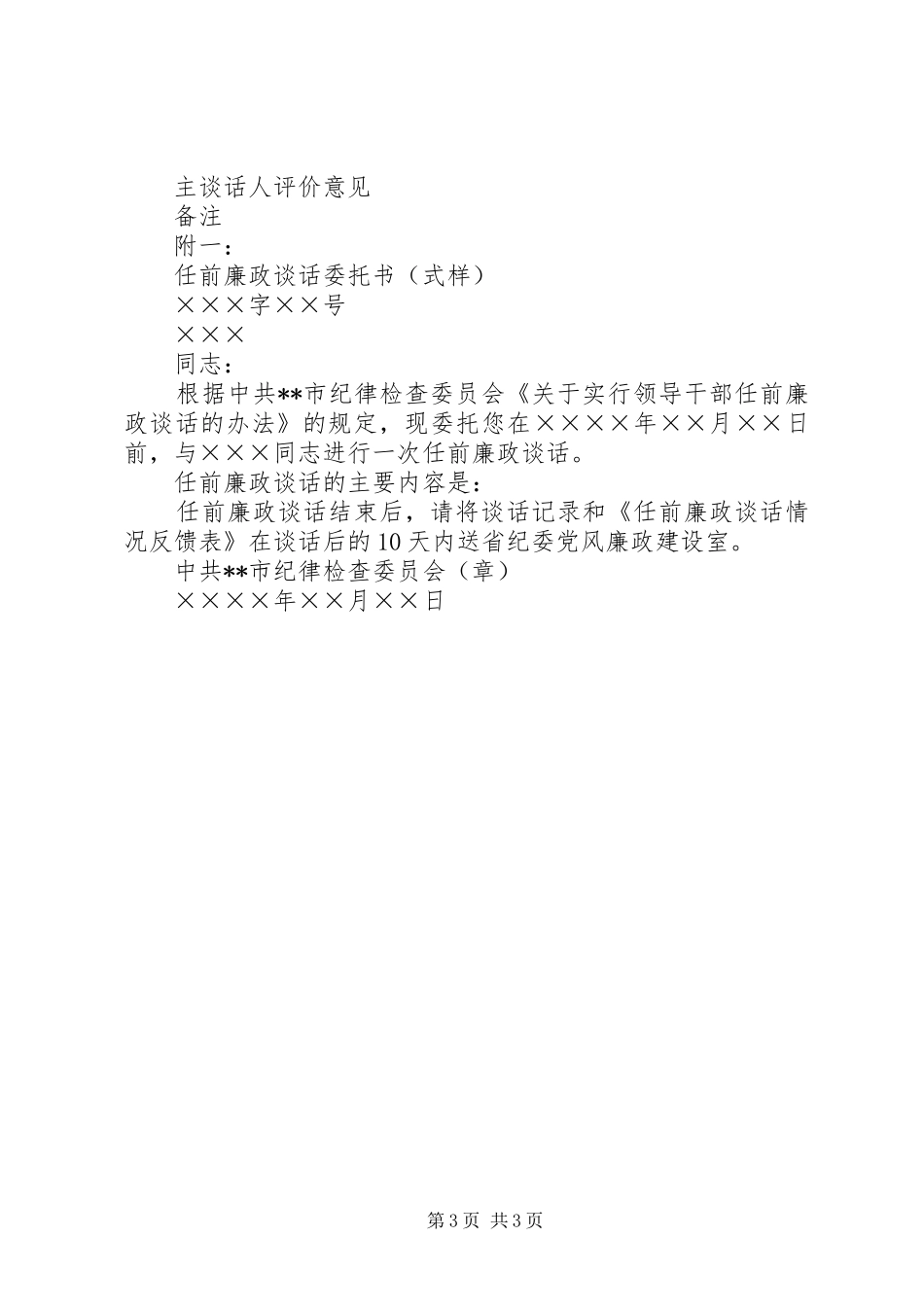 主谈话人评价意见
备注
附一：
任前廉政谈话委托书（式样）
×××字××号
×××
同志：
根据中共**市纪律检查委员会《关于实行领导干部任前廉政谈话的办法》的规定，现委托您在××××年××月××日前，与×××同志进行一次任前廉政谈话。
任前廉政谈话的主要内容是：
任前廉政谈话结束后，请将谈话记录和《任前廉政谈话情况反馈表》在谈话后的10天内送省纪委党风廉政建设室。
中共**市纪律检查委员会（章）
××××年××月××日

第3页 共3页